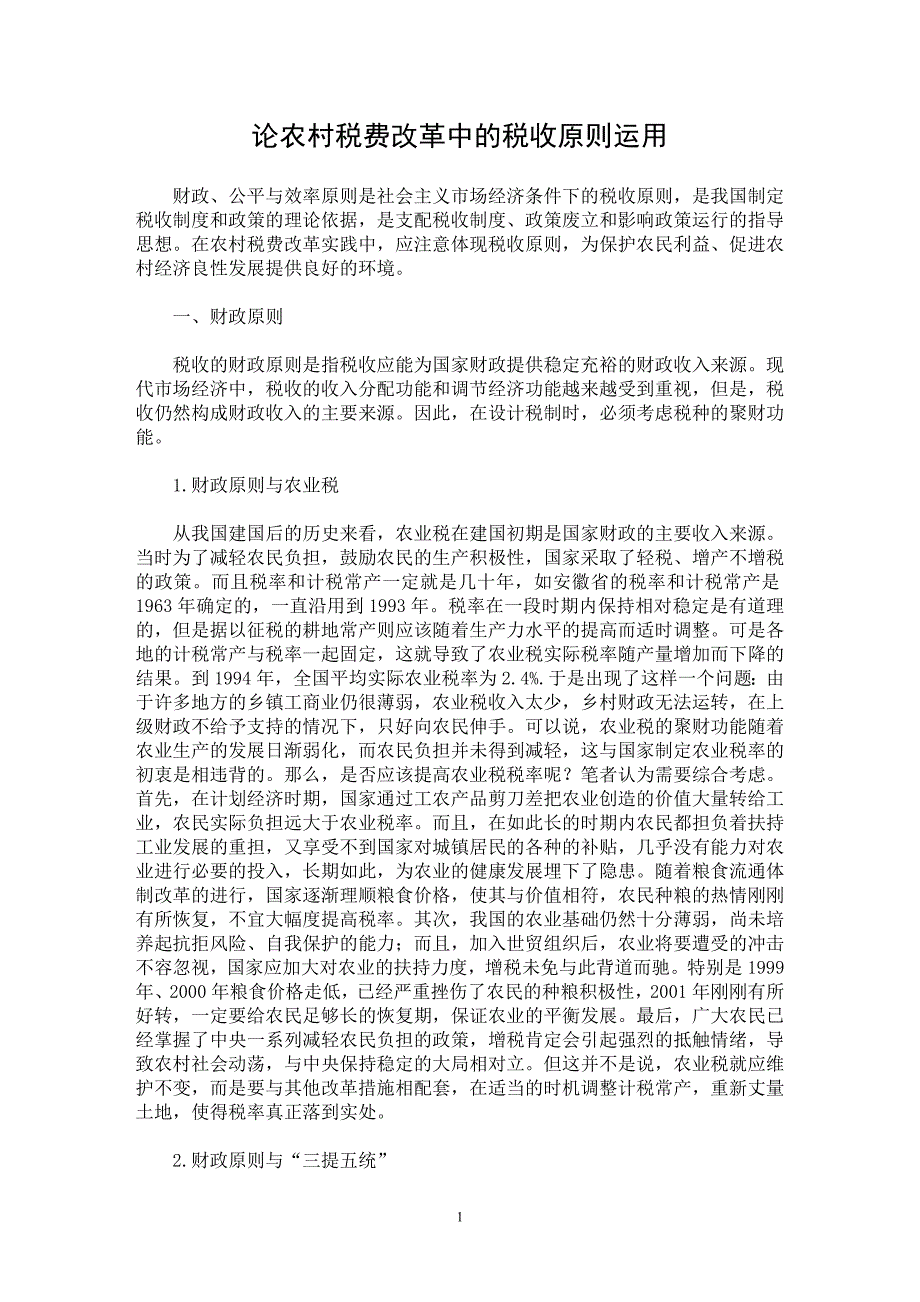 论农村税费改革中的税收原则运用

财政、公平与效率原则是社会主义市场经济条件下的税收原则，是我国制定税收制度和政策的理论依据，是支配税收制度、政策废立和影响政策运行的指导思想。在农村税费改革实践中，应注意体现税收原则，为保护农民利益、促进农村经济良性发展提供良好的环境。

一、财政原则

税收的财政原则是指税收应能为国家财政提供稳定充裕的财政收入来源。现代市场经济中，税收的收入分配功能和调节经济功能越来越受到重视，但是，税收仍然构成财政收入的主要来源。因此，在设计税制时，必须考虑税种的聚财功能。

1.财政原则与农业税

从我国建国后的历史来看，农业税在建国初期是国家财政的主要收入来源。当时为了减轻农民负担，鼓励农民的生产积极性，国家采取了轻税、增产不增税的政策。而且税率和计税常产一定就是几十年，如安徽省的税率和计税常产是1963年确定的，一直沿用到1993年。税率在一段时期内保持相对稳定是有道理的，但是据以征税的耕地常产则应该随着生产力水平的提高而适时调整。可是各地的计税常产与税率一起固定，这就导致了农业税实际税率随产量增加而下降的结果。到1994年，全国平均实际农业税率为2.4%.于是出现了这样一个问题：由于许多地方的乡镇工商业仍很薄弱，农业税收入太少，乡村财政无法运转，在上级财政不给予支持的情况下，只好向农民伸手。可以说，农业税的聚财功能随着农业生产的发展日渐弱化，而农民负担并未得到减轻，这与国家制定农业税率的初衷是相违背的。那么，是否应该提高农业税税率呢？笔者认为需要综合考虑。首先，在计划经济时期，国家通过工农产品剪刀差把农业创造的价值大量转给工业，农民实际负担远大于农业税率。而且，在如此长的时期内农民都担负着扶持工业发展的重担，又享受不到国家对城镇居民的各种的补贴，几乎没有能力对农业进行必要的投入，长期如此，为农业的健康发展埋下了隐患。随着粮食流通体制改革的进行，国家逐渐理顺粮食价格，使其与价值相符，农民种粮的热情刚刚有所恢复，不宜大幅度提高税率。其次，我国的农业基础仍然十分薄弱，尚未培养起抗拒风险、自我保护的能力；而且，加入世贸组织后，农业将要遭受的冲击不容忽视，国家应加大对农业的扶持力度，增税未免与此背道而驰。特别是1999年、2000年粮食价格走低，已经严重挫伤了农民的种粮积极性，2001年刚刚有所好转，一定要给农民足够长的恢复期，保证农业的平衡发展。最后，广大农民已经掌握了中央一系列减轻农民负担的政策，增税肯定会引起强烈的抵触情绪，导致农村社会动荡，与中央保持稳定的大局相对立。但这并不是说，农业税就应维护不变，而是要与其他改革措施相配套，在适当的时机调整计税常产，重新丈量土地，使得税率真正落到实处。

2.财政原则与“三提五统”

1